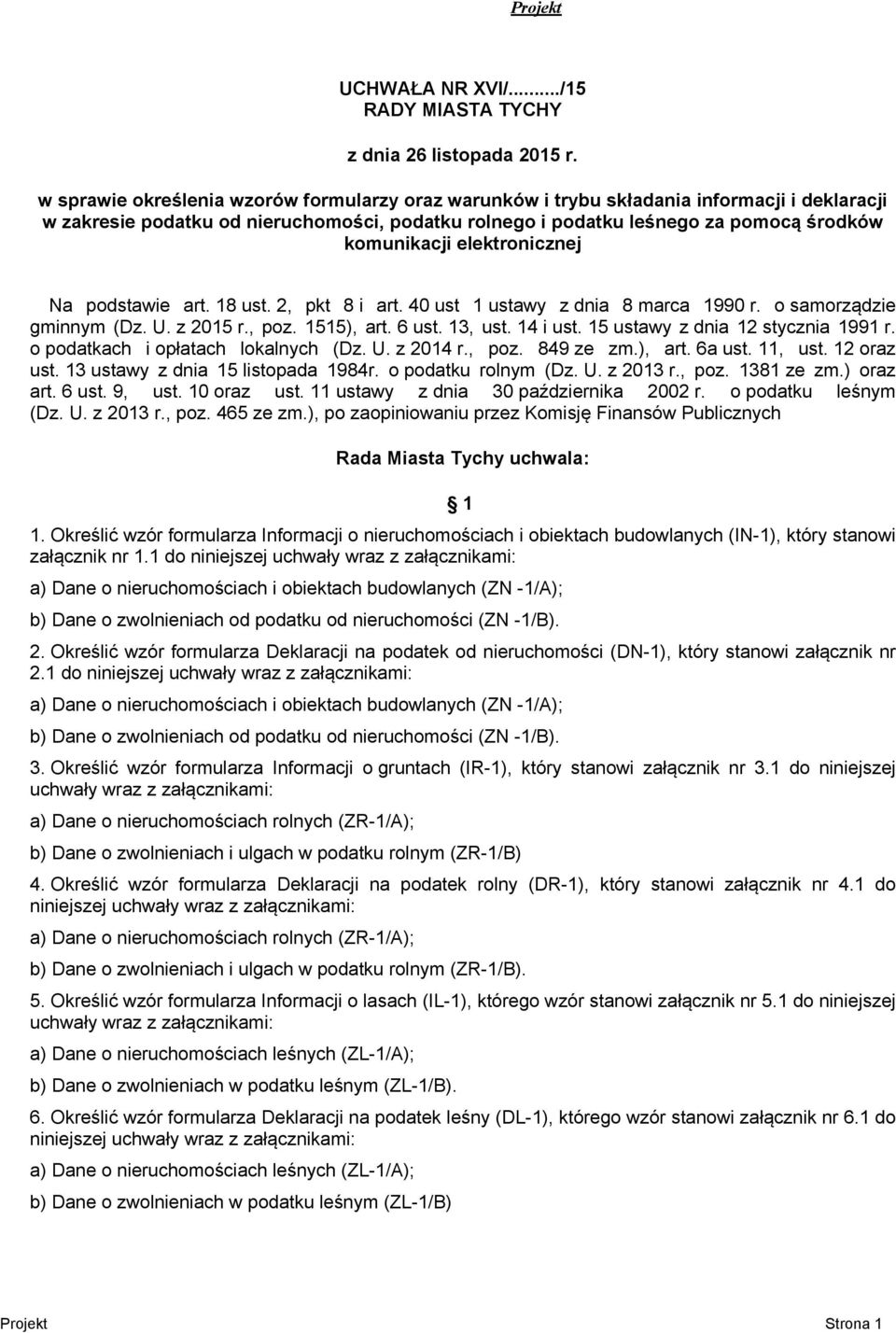 Projekt

UCHWAŁA NR XVI/........./15
RADY MIASTA TYCHY

z dnia 26 listopada 2015 r.

w sprawie określenia wzorów formularzy oraz warunków i trybu składania informacji i deklaracji w zakresie podatku od nieruchomości, podatku rolnego i podatku leśnego za pomocą środków komunikacji elektronicznej

Na podstawie art. 18 ust. 2, pkt 8 i art. 40 ust 1 ustawy z dnia 8 marca 1990 r. o samorządzie gminnym (Dz. U. z 2015 r., poz. 1515), art. 6 ust. 13, ust. 14 i ust. 15 ustawy z dnia 12 stycznia 1991 r. o podatkach i opłatach lokalnych (Dz. U. z 2014 r., poz. 849 ze zm.), art. 6a ust. 11, ust. 12 oraz ust. 13 ustawy z dnia 15 listopada 1984r. o podatku rolnym (Dz. U. z 2013 r., poz. 1381 ze zm.) oraz art. 6 ust. 9, ust. 10 oraz ust. 11 ustawy z dnia 30 października 2002 r. o podatku leśnym (Dz. U. z 2013 r., poz. 465 ze zm.), po zaopiniowaniu przez Komisję Finansów Publicznych

Rada Miasta Tychy uchwala:

1

1. Określić wzór formularza Informacji o nieruchomościach i obiektach budowlanych (IN-1), który stanowi załącznik nr 1.1 do niniejszej uchwały wraz z załącznikami:

a) Dane o nieruchomościach i obiektach budowlanych (ZN -1/A);

b) Dane o zwolnieniach od podatku od nieruchomości (ZN -1/B).

2. Określić wzór formularza Deklaracji na podatek od nieruchomości (DN-1), który stanowi załącznik nr 2.1 do niniejszej uchwały wraz z załącznikami:

a) Dane o nieruchomościach i obiektach budowlanych (ZN -1/A);

b) Dane o zwolnieniach od podatku od nieruchomości (ZN -1/B).

3. Określić wzór formularza Informacji o gruntach (IR-1), który stanowi załącznik nr 3.1 do niniejszej uchwały wraz z załącznikami:

a) Dane o nieruchomościach rolnych (ZR-1/A);

b) Dane o zwolnieniach i ulgach w podatku rolnym (ZR-1/B)

4. Określić wzór formularza Deklaracji na podatek rolny (DR-1), który stanowi załącznik nr 4.1 do niniejszej uchwały wraz z załącznikami:

a) Dane o nieruchomościach rolnych (ZR-1/A);

b) Dane o zwolnieniach i ulgach w podatku rolnym (ZR-1/B).

5. Określić wzór formularza Informacji o lasach (IL-1), którego wzór stanowi załącznik nr 5.1 do niniejszej uchwały wraz z załącznikami:

a) Dane o nieruchomościach leśnych (ZL-1/A);

b) Dane o zwolnieniach w podatku leśnym (ZL-1/B).

6. Określić wzór formularza Deklaracji na podatek leśny (DL-1), którego wzór stanowi załącznik nr 6.1 do niniejszej uchwały wraz z załącznikami:

a) Dane o nieruchomościach leśnych (ZL-1/A);

b) Dane o zwolnieniach w podatku leśnym (ZL-1/B)

Projekt Strona 1